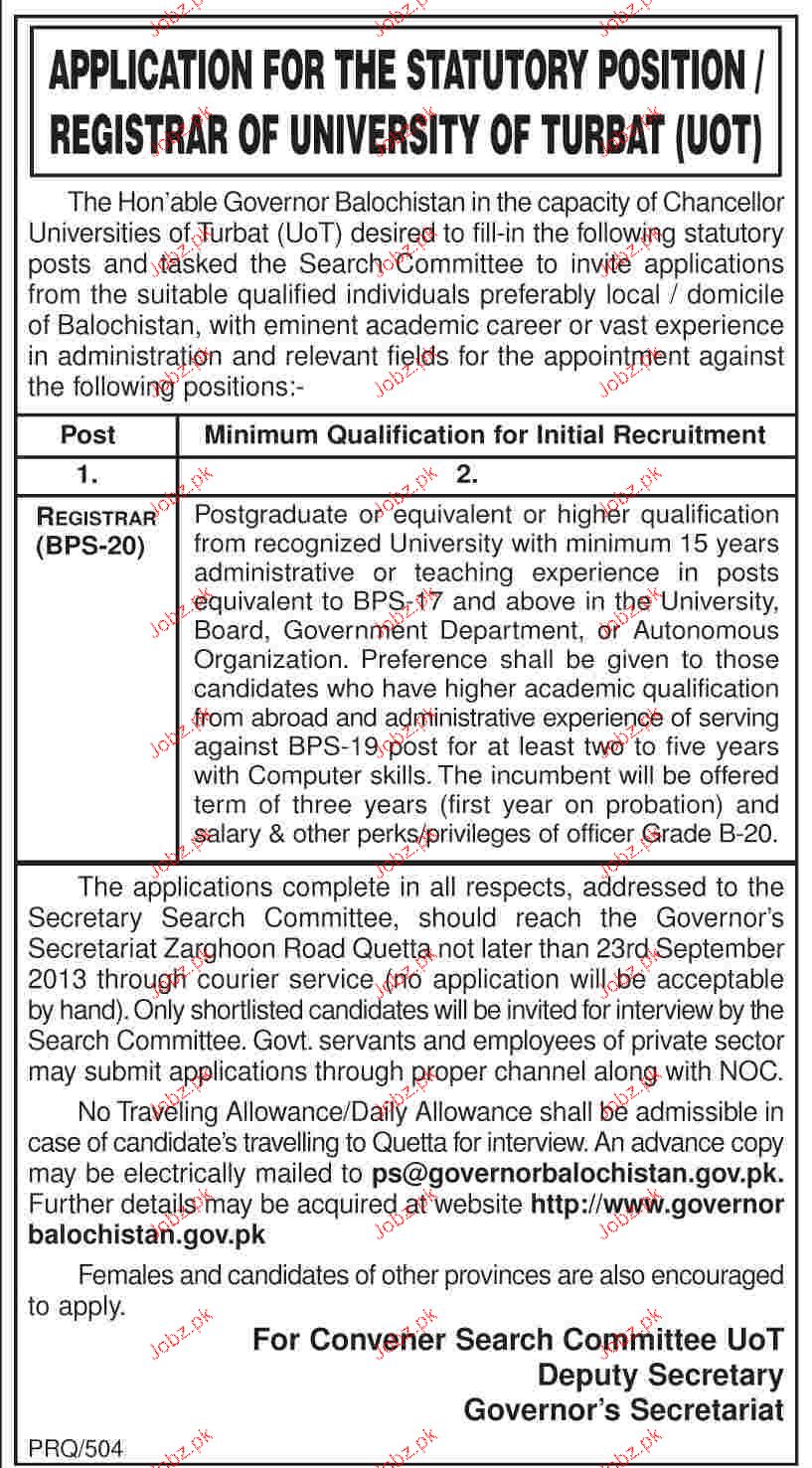 APPLICATION FOR THE STATUTORY POSITION / REGISTRAR OF UNIVERSITY OF TURBAT (UOT)

The Hon'able Governor Balochistan in the capacity of Chancellor Universities of Turbat (UoT) desired to fill-in the following statutory posts and tasked the Search Committee to invite applications from the suitable qualified individuals preferably local / domicile of Balochistan, with eminent academic career or vast experience in administration and relevant fields for the appointment against the following positions:-

| Post | Minimum Qualification for Initial Recruitment |
|---|---|
| 1. | 2. |
| REGISTRAR (BPS-20) | Postgraduate or equivalent or higher qualification from recognized University with minimum 15 years administrative or teaching experience in posts equivalent to BPS-17 and above in the University, Board, Government Department, or Autonomous Organization. Preference shall be given to those candidates who have higher academic qualification from abroad and administrative experience of serving against BPS-19 post for at least two to five years with Computer skills. The incumbent will be offered term of three years (first year on probation) and salary & other perks/privileges of officer Grade B-20. |

The applications complete in all respects, addressed to the Secretary Search Committee, should reach the Governor's Secretariat Zarghoon Road Quetta not later than 23rd September 2013 through courier service (no application will be acceptable by hand). Only shortlisted candidates will be invited for interview by the Search Committee. Govt. servants and employees of private sector may submit applications through proper channel along with NOC.

No Traveling Allowance/Daily Allowance shall be admissible in case of candidate's travelling to Quetta for interview. An advance copy may be electrically mailed to ps@governorbalochistan.gov.pk. Further details may be acquired at website http://www.governorbalochistan.gov.pk

Females and candidates of other provinces are also encouraged to apply.

For Convener Search Committee UoT
Deputy Secretary
Governor's Secretariat

PRQ/504

Jobz.pk